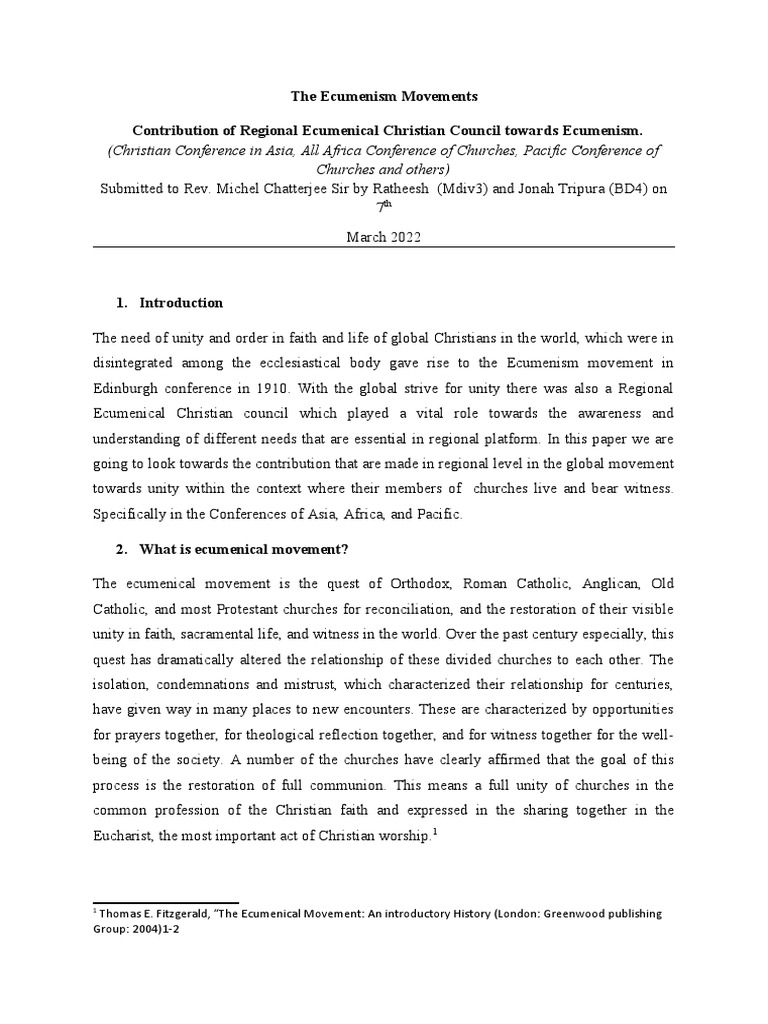 The Ecumenism Movements

Contribution of Regional Ecumenical Christian Council towards Ecumenism.

(Christian Conference in Asia, All Africa Conference of Churches, Pacific Conference of Churches and others)

Submitted to Rev. Michel Chatterjee Sir by Ratheesh (Mdiv3) and Jonah Tripura (BD4) on $7^{th}$

March 2022

1. Introduction

The need of unity and order in faith and life of global Christians in the world, which were in disintegrated among the ecclesiastical body gave rise to the Ecumenism movement in Edinburgh conference in 1910. With the global strive for unity there was also a Regional Ecumenical Christian council which played a vital role towards the awareness and understanding of different needs that are essential in regional platform. In this paper we are going to look towards the contribution that are made in regional level in the global movement towards unity within the context where their members of churches live and bear witness. Specifically in the Conferences of Asia, Africa, and Pacific.

2. What is ecumenical movement?

The ecumenical movement is the quest of Orthodox, Roman Catholic, Anglican, Old Catholic, and most Protestant churches for reconciliation, and the restoration of their visible unity in faith, sacramental life, and witness in the world. Over the past century especially, this quest has dramatically altered the relationship of these divided churches to each other. The isolation, condemnations and mistrust, which characterized their relationship for centuries, have given way in many places to new encounters. These are characterized by opportunities for prayers together, for theological reflection together, and for witness together for the well-being of the society. A number of the churches have clearly affirmed that the goal of this process is the restoration of full communion. This means a full unity of churches in the common profession of the Christian faith and expressed in the sharing together in the Eucharist, the most important act of Christian worship.$^1$

$^1$ Thomas E. Fitzgerald, "The Ecumenical Movement: An introductory History (London: Greenwood publishing Group: 2004)1-2